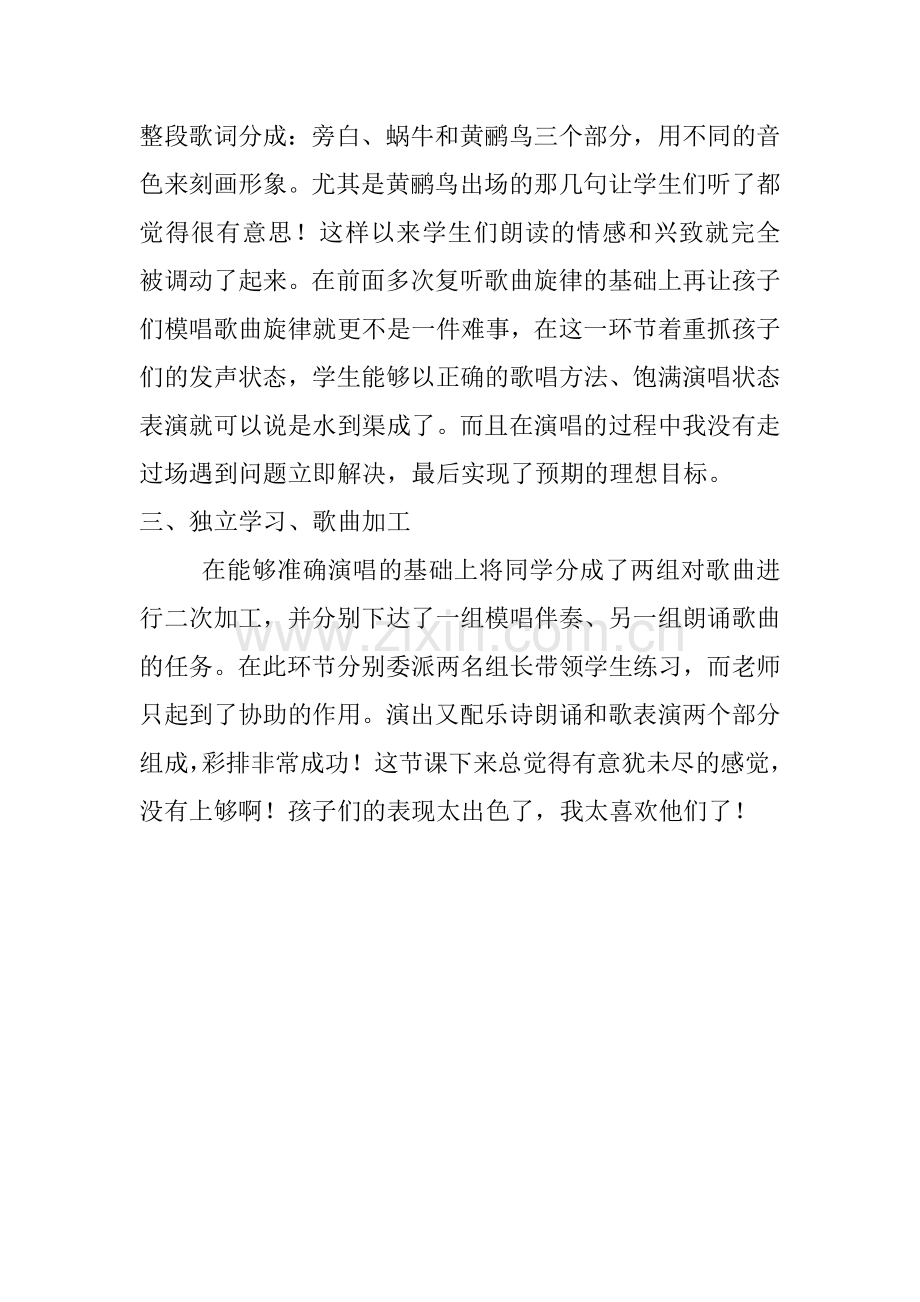 整段歌词分成：旁白、蜗牛和黄鹂鸟三个部分，用不同的音色来刻画形象。尤其是黄鹂鸟出场的那几句让学生们听了都觉得很有意思！这样以来学生们朗读的情感和兴致就完全被调动了起来。在前面多次复听歌曲旋律的基础上再让孩子们模唱歌曲旋律就更不是一件难事，在这一环节着重抓孩子们的发声状态，学生能够以正确的歌唱方法、饱满演唱状态表演就可以说是水到渠成了。而且在演唱的过程中我没有走过场遇到问题立即解决，最后实现了预期的理想目标。

三、独立学习、歌曲加工

在能够准确演唱的基础上将同学分成了两组对歌曲进行二次加工，并分别下达了一组模唱伴奏、另一组朗诵歌曲的任务。在此环节分别委派两名组长带领学生练习，而老师只起到了协助的作用。演出又配乐诗朗诵和歌表演两个部分组成，彩排非常成功！这节课下来总觉得有意犹未尽的感觉，没有上够啊！孩子们的表现太出色了，我太喜欢他们了！

www.zixin.com.cn